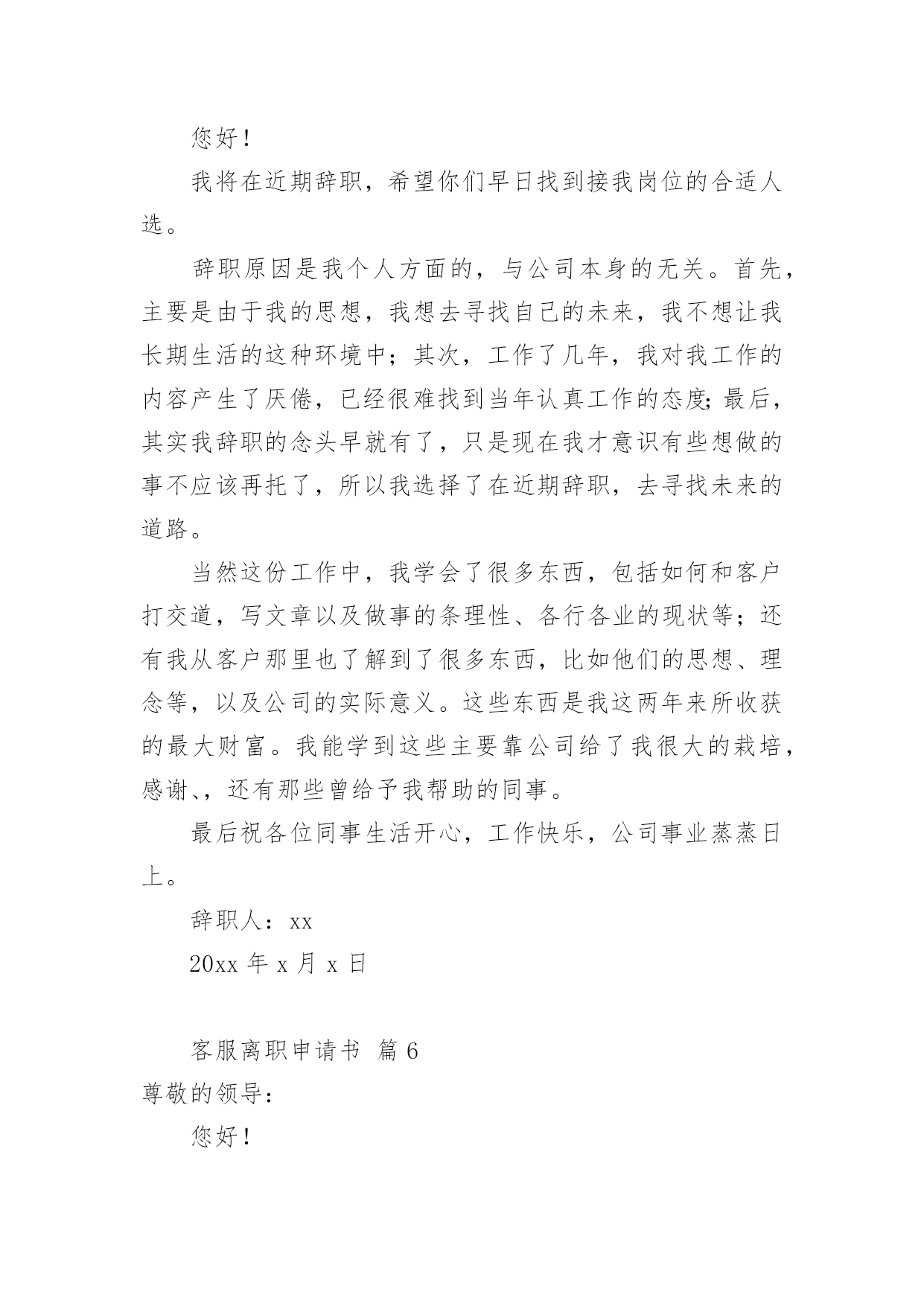 您好！

我将在近期辞职，希望你们早日找到接我岗位的合适人选。

辞职原因是我个人方面的，与公司本身的无关。首先，主要是由于我的思想，我想去寻找自己的未来，我不想让我长期生活的这种环境中；其次，工作了几年，我对我工作的内容产生了厌倦，已经很难找到当年认真工作的态度;最后，其实我辞职的念头早就有了，只是现在我才意识有些想做的事不应该再托了，所以我选择了在近期辞职，去寻找未来的道路。

当然这份工作中，我学会了很多东西，包括如何和客户打交道，写文章以及做事的条理性、各行各业的现状等；还有我从客户那里也了解到了很多东西，比如他们的思想、理念等，以及公司的实际意义。这些东西是我这两年来所收获的最大财富。我能学到这些主要靠公司给了我很大的栽培，感谢、，还有那些曾给予我帮助的同事。

最后祝各位同事生活开心，工作快乐，公司事业蒸蒸日上。

辞职人：xx

20xx 年 x 月 x 日

客服离职申请书 篇 6

尊敬的领导：

您好！